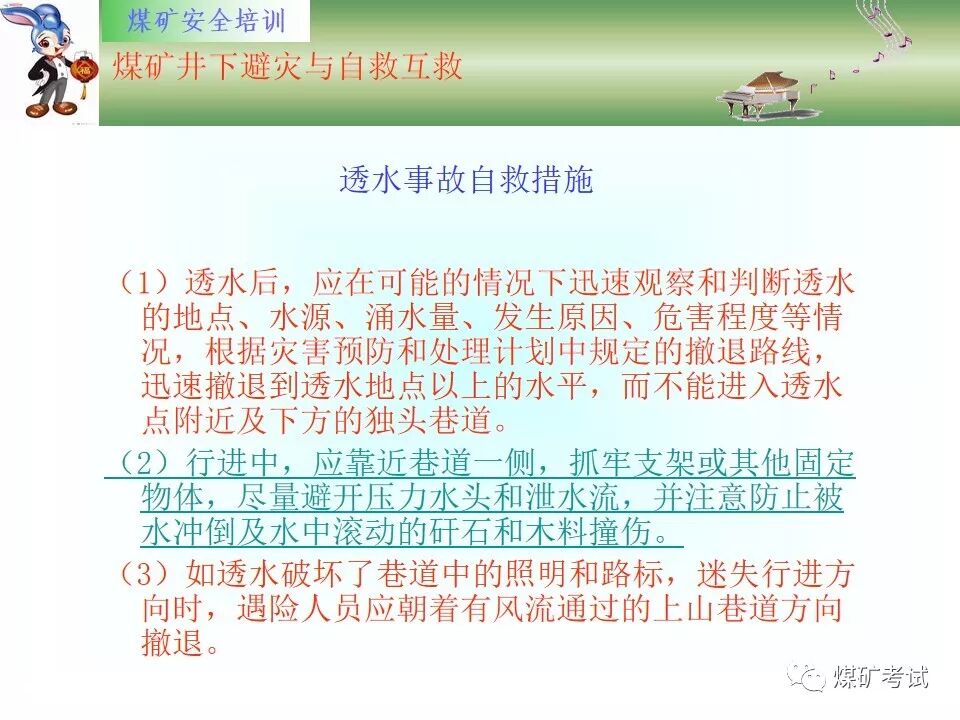 煤矿安全培训

煤矿井下避灾与自救互救

透水事故自救措施

（1）透水后，应在可能的情况下迅速观察和判断透水的地点、水源、涌水量、发生原因、危害程度等情况，根据灾害预防和处理计划中规定的撤退路线，迅速撤退到透水地点以上的水平，而不能进入透水点附近及下方的独头巷道。

（2）行进中，应靠近巷道一侧，抓牢支架或其他固定物体，尽量避开压力水头和泄水流，并注意防止被水冲倒及水中滚动的矸石和木料撞伤。

（3）如透水破坏了巷道中的照明和路标，迷失行进方向时，遇险人员应朝着有风流通过的上山巷道方向撤退。

煤矿考试